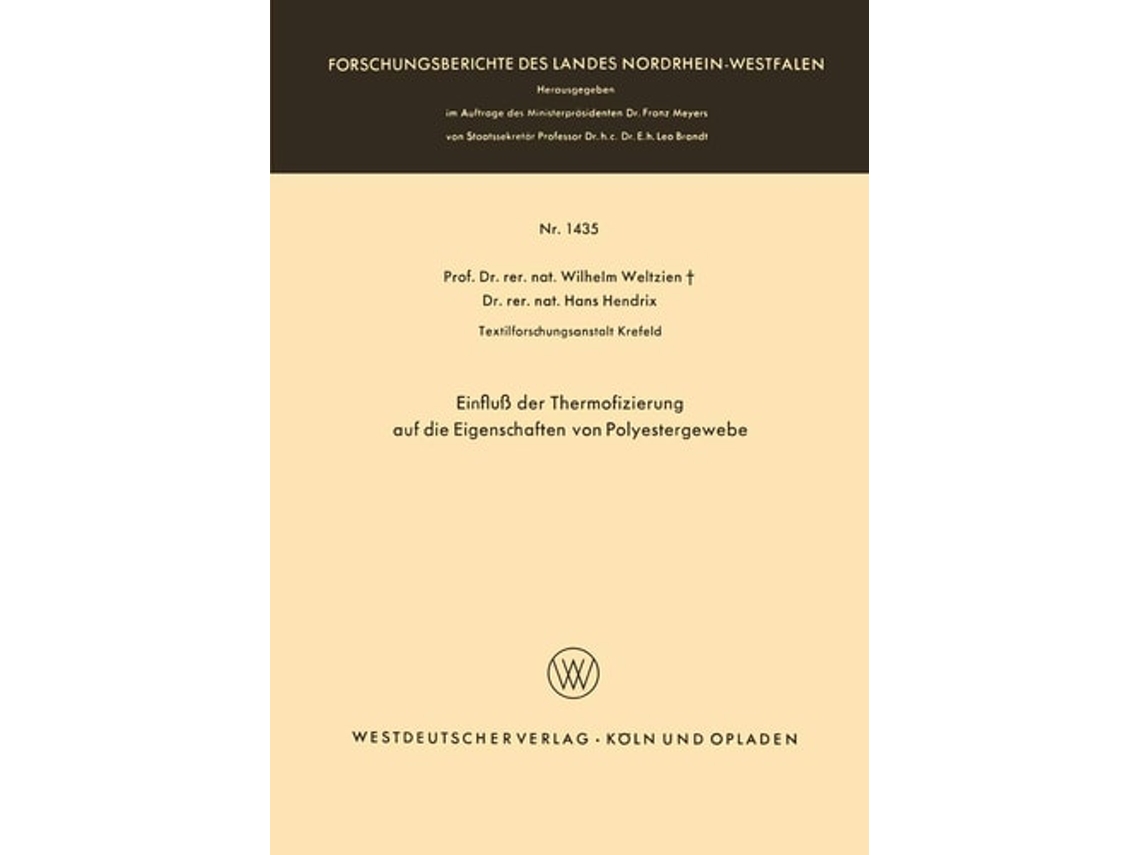 FORSCHUNGSBERICHTE DES LANDES NORDRHEIN-WESTFALEN

Herausgegeben

im Auftrage des Ministerpräsidenten Dr. Franz Meyers

von Staatssekretär Professor Dr. h. c. Dr. E. h. Leo Brandt

Nr. 1435

Prof. Dr. rer. nat. Wilhelm Weltzien †

Dr. rer. nat. Hans Hendrix

Textilforschungsanstalt Krefeld

Einfluß der Thermofizierung auf die Eigenschaften von Polyestergewebe

WV

WESTDEUTSCHER VERLAG · KÖLN UND OPLADEN